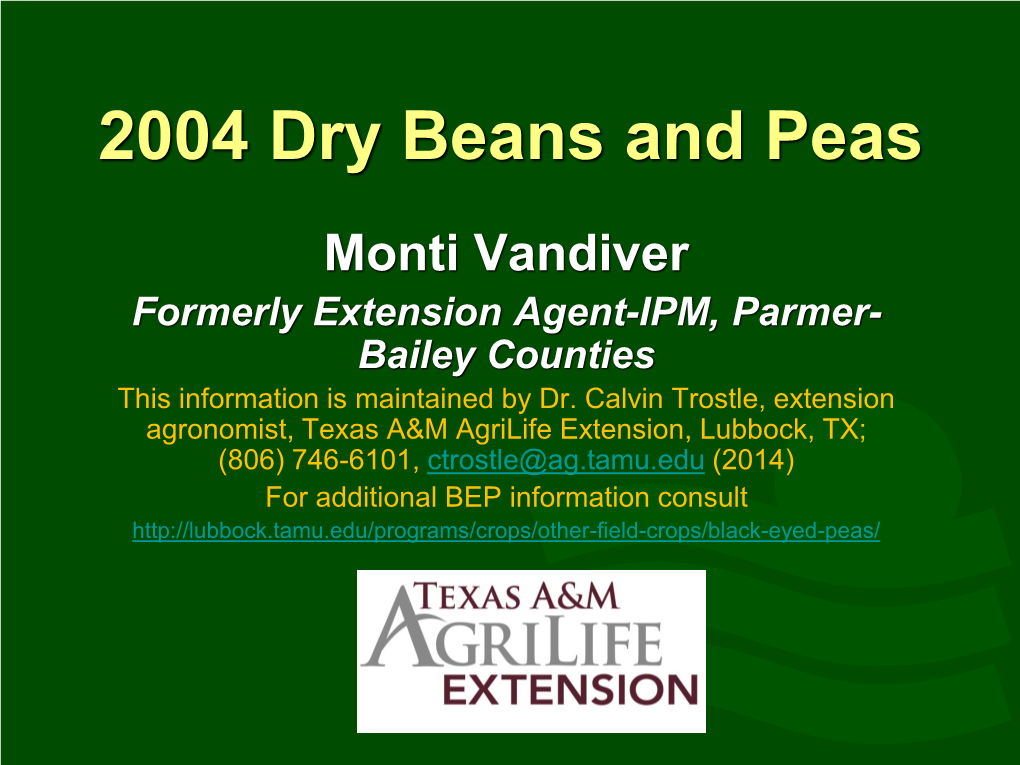 2004 Dry Beans and Peas

Monti Vandiver

Formerly Extension Agent-IPM, Parmer-Bailey Counties

This information is maintained by Dr. Calvin Trostle, extension agronomist, Texas A&M AgriLife Extension, Lubbock, TX; (806) 746-6101, ctrostle@ag.tamu.edu (2014)

For additional BEP information consult

http://lubbock.tamu.edu/programs/crops/other-field-crops/black-eyed-peas/

TEXAS A&M AGRILIFE EXTENSION